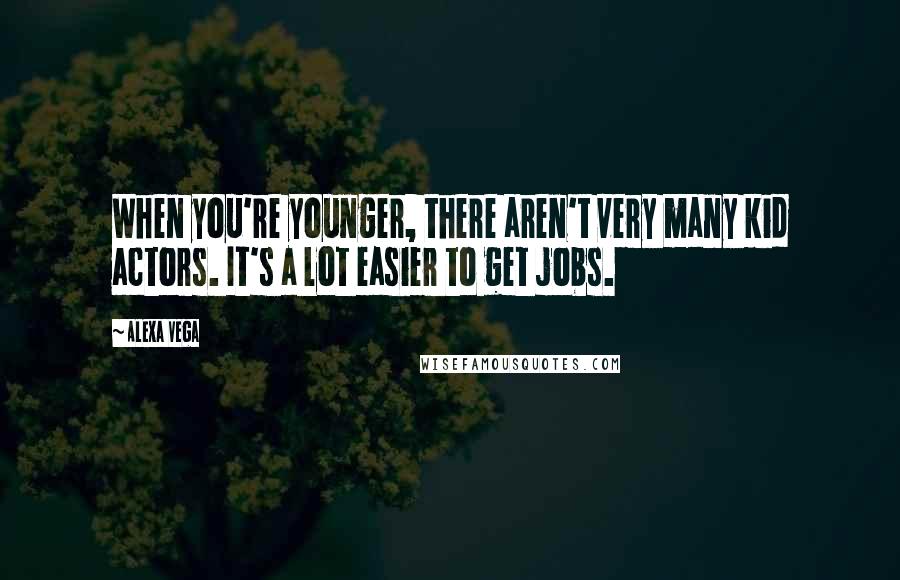 WHEN YOU'RE YOUNGER, THERE AREN'T VERY MANY KID ACTORS. IT'S A LOT EASIER TO GET JOBS.

~ALEXA VEGA

WISEFAMOUSQUOTES.COM